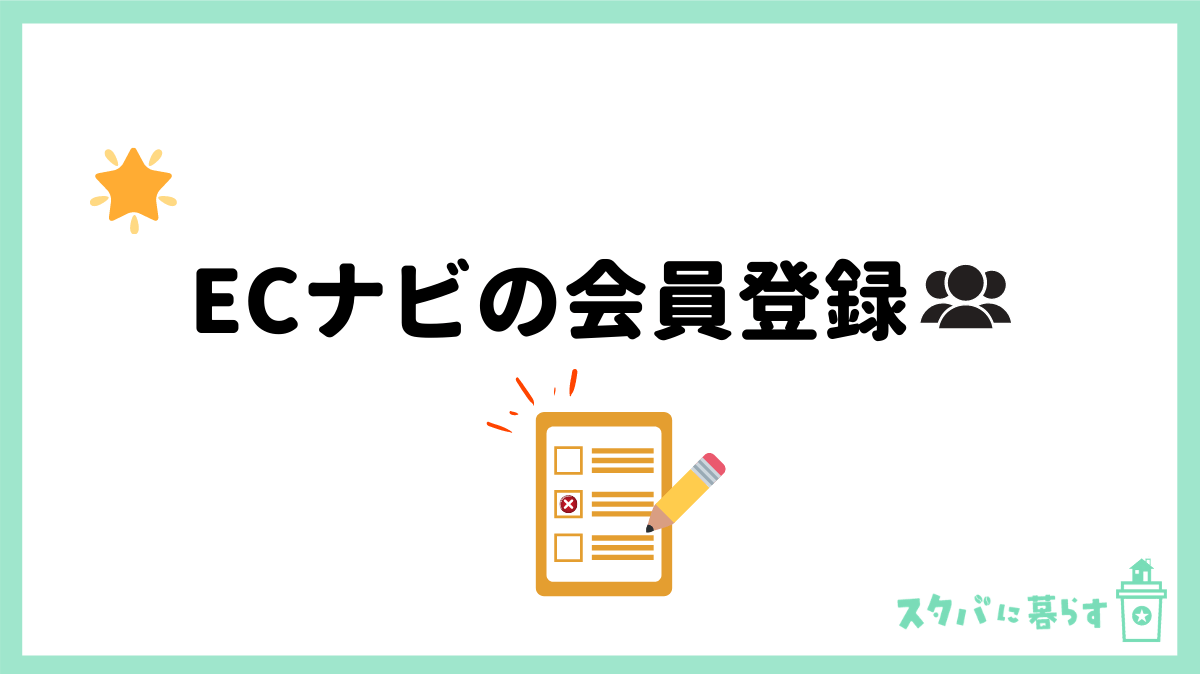 ECナビの会員登録

スタバに暮らす